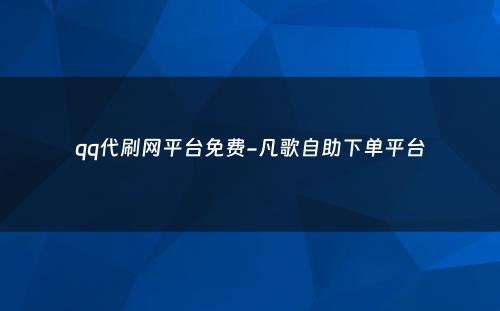 qq代刷网平台免费-凡歌自助下单平台